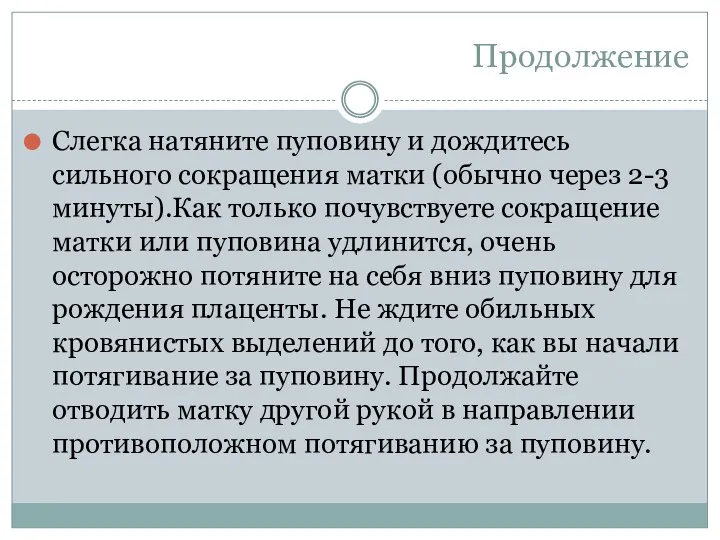 Продолжение

Слегка натяните пуповину и дождитесь сильного сокращения матки (обычно через 2-3 минуты).Как только почувствуете сокращение матки или пуповина удлинится, очень осторожно потяните на себя вниз пуповину для рождения плаценты. Не ждите обильных кровянистых выделений до того, как вы начали потягивание за пуповину. Продолжайте отводить матку другой рукой в направлении противоположном потягиванию за пуповину.